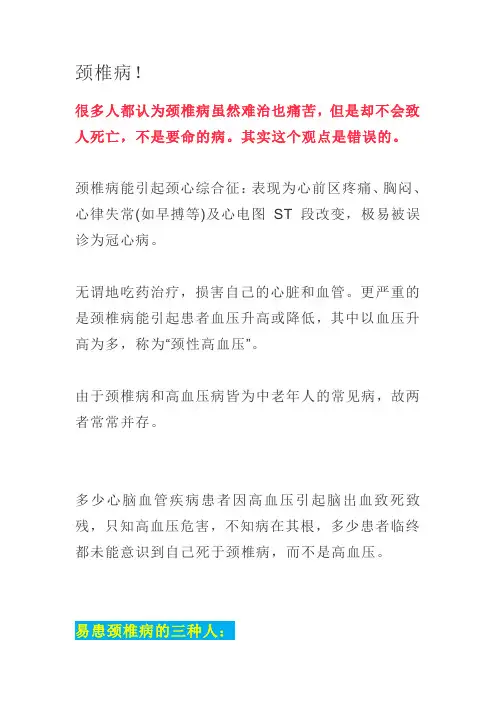 颈椎病！

很多人都认为颈椎病虽然难治也痛苦，但是却不会致人死亡，不是要命的病。其实这个观点是错误的。

颈椎病能引起颈心综合征：表现为心前区疼痛、胸闷、心律失常(如早搏等)及心电图 ST 段改变，极易被误诊为冠心病。

无谓地吃药治疗，损害自己的心脏和血管。更严重的是颈椎病能引起患者血压升高或降低，其中以血压升高为多，称为“颈性高血压”。

由于颈椎病和高血压病皆为中老年人的常见病，故两者常常并存。

多少心脑血管疾病患者因高血压引起脑出血致死致残，只知高血压危害，不知病在其根，多少患者临终都未能意识到自己死于颈椎病，而不是高血压。

易患颈椎病的三种人：